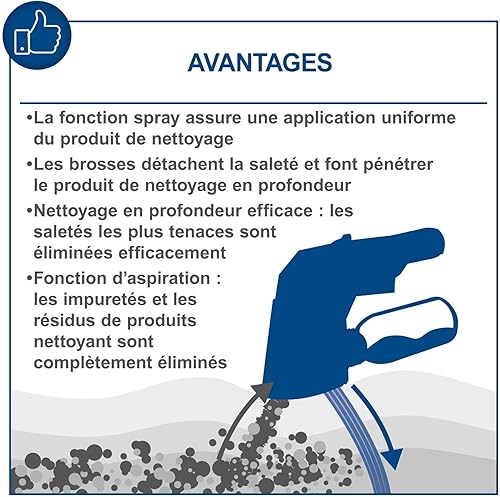 AVANTAGES

•La fonction spray assure une application uniforme du produit de nettoyage

•Les brosses détachent la saleté et font pénétrer le produit de nettoyage en profondeur

•Nettoyage en profondeur efficace : les saletés les plus tenaces sont éliminées efficacement

•Fonction d'aspiration : les impuretés et les résidus de produits nettoyant sont complètement éliminés